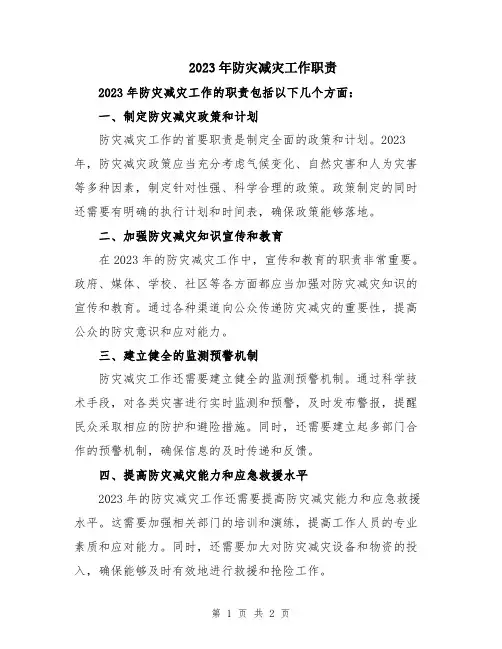 2023年防灾减灾工作职责

2023年防灾减灾工作的职责包括以下几个方面：

一、制定防灾减灾政策和计划

防灾减灾工作的首要职责是制定全面的政策和计划。2023年，防灾减灾政策应当充分考虑气候变化、自然灾害和人为灾害等多种因素，制定针对性强、科学合理的政策。政策制定的同时还需要有明确的执行计划和时间表，确保政策能够落地。

二、加强防灾减灾知识宣传和教育

在2023年的防灾减灾工作中，宣传和教育的职责非常重要。政府、媒体、学校、社区等各方面都应当加强对防灾减灾知识的宣传和教育。通过各种渠道向公众传递防灾减灾的重要性，提高公众的防灾意识和应对能力。

三、建立健全的监测预警机制

防灾减灾工作还需要建立健全的监测预警机制。通过科学技术手段，对各类灾害进行实时监测和预警，及时发布警报，提醒民众采取相应的防护和避险措施。同时，还需要建立起多部门合作的预警机制，确保信息的及时传递和反馈。

四、提高防灾减灾能力和应急救援水平

2023年的防灾减灾工作还需要提高防灾减灾能力和应急救援水平。这需要加强相关部门的培训和演练，提高工作人员的专业素质和应对能力。同时，还需要加大对防灾减灾设备和物资的投入，确保能够及时有效地进行救援和抢险工作。

第 1 页 共 2 页